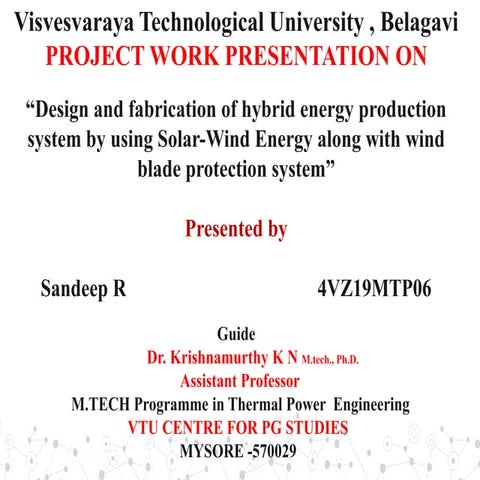 Visvesvaraya Technological University , Belagavi
PROJECT WORK PRESENTATION ON

“Design and fabrication of hybrid energy production system by using Solar-Wind Energy along with wind blade protection system”

Presented by

Sandeep R 4VZ19MTP06

Guide
Dr. Krishnamurthy K N M.tech., Ph.D.
Assistant Professor
M.TECH Programme in Thermal Power Engineering
VTU CENTRE FOR PG STUDIES
MYSORE -570029